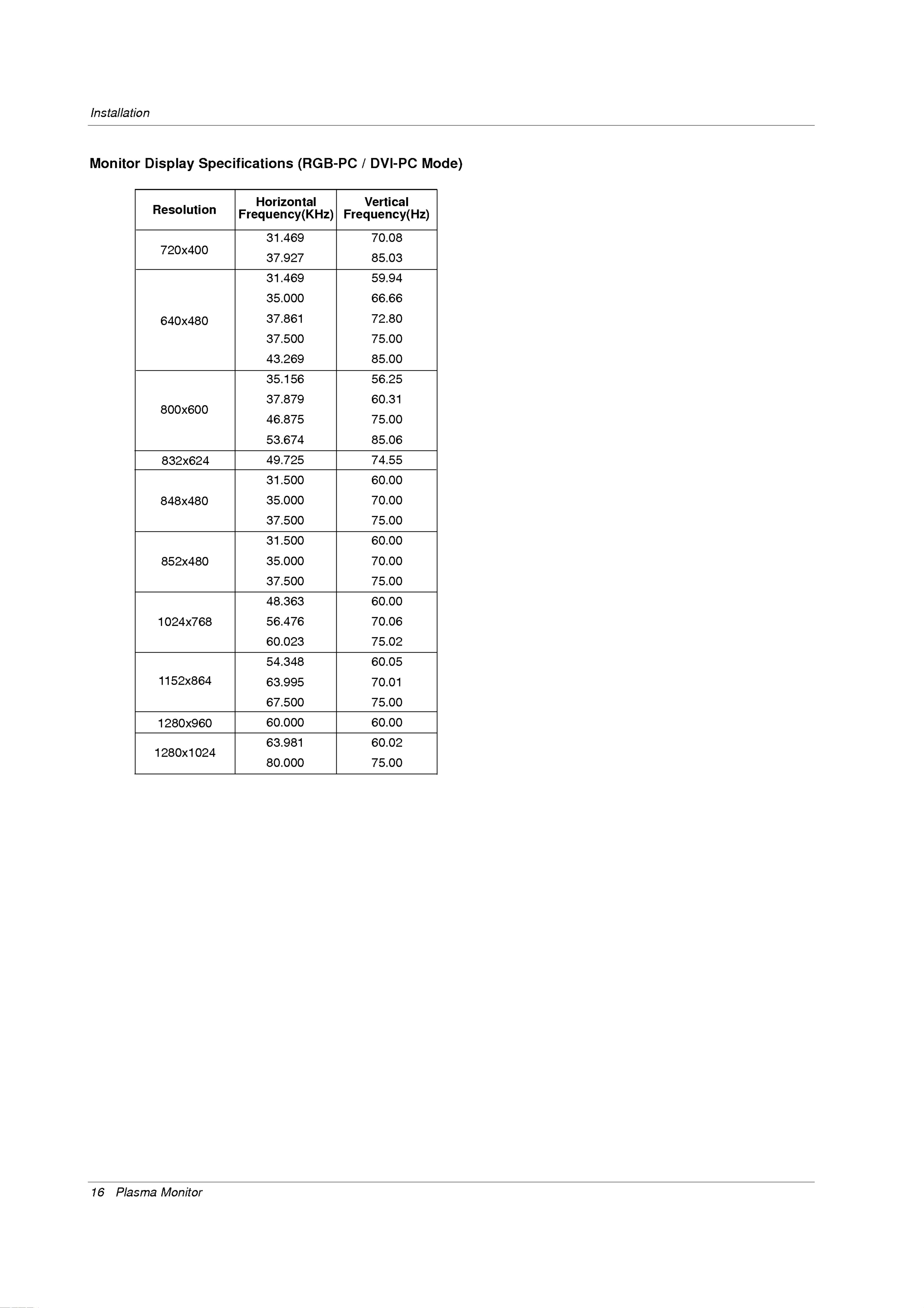 Installation

Monitor Display Specifications (RGB-PC / DVI-PC Mode)

| Resolution | Horizontal Frequency(KHz) | Vertical Frequency(Hz) |
|---|---|---|
| 720x400 | 31.469 | 70.08 |
| | 37.927 | 85.03 |
| 640x480 | 31.469 | 59.94 |
| | 35.000 | 66.66 |
| | 37.861 | 72.80 |
| | 37.500 | 75.00 |
| | 43.269 | 85.00 |
| 800x600 | 35.156 | 56.25 |
| | 37.879 | 60.31 |
| | 46.875 | 75.00 |
| | 53.674 | 85.06 |
| 832x624 | 49.725 | 74.55 |
| 848x480 | 31.500 | 60.00 |
| | 35.000 | 70.00 |
| | 37.500 | 75.00 |
| 852x480 | 31.500 | 60.00 |
| | 35.000 | 70.00 |
| | 37.500 | 75.00 |
| 1024x768 | 48.363 | 60.00 |
| | 56.476 | 70.06 |
| | 60.023 | 75.02 |
| 1152x864 | 54.348 | 60.05 |
| | 63.995 | 70.01 |
| | 67.500 | 75.00 |
| 1280x960 | 60.000 | 60.00 |
| 1280x1024 | 63.981 | 60.02 |
| | 80.000 | 75.00 |

16 Plasma Monitor